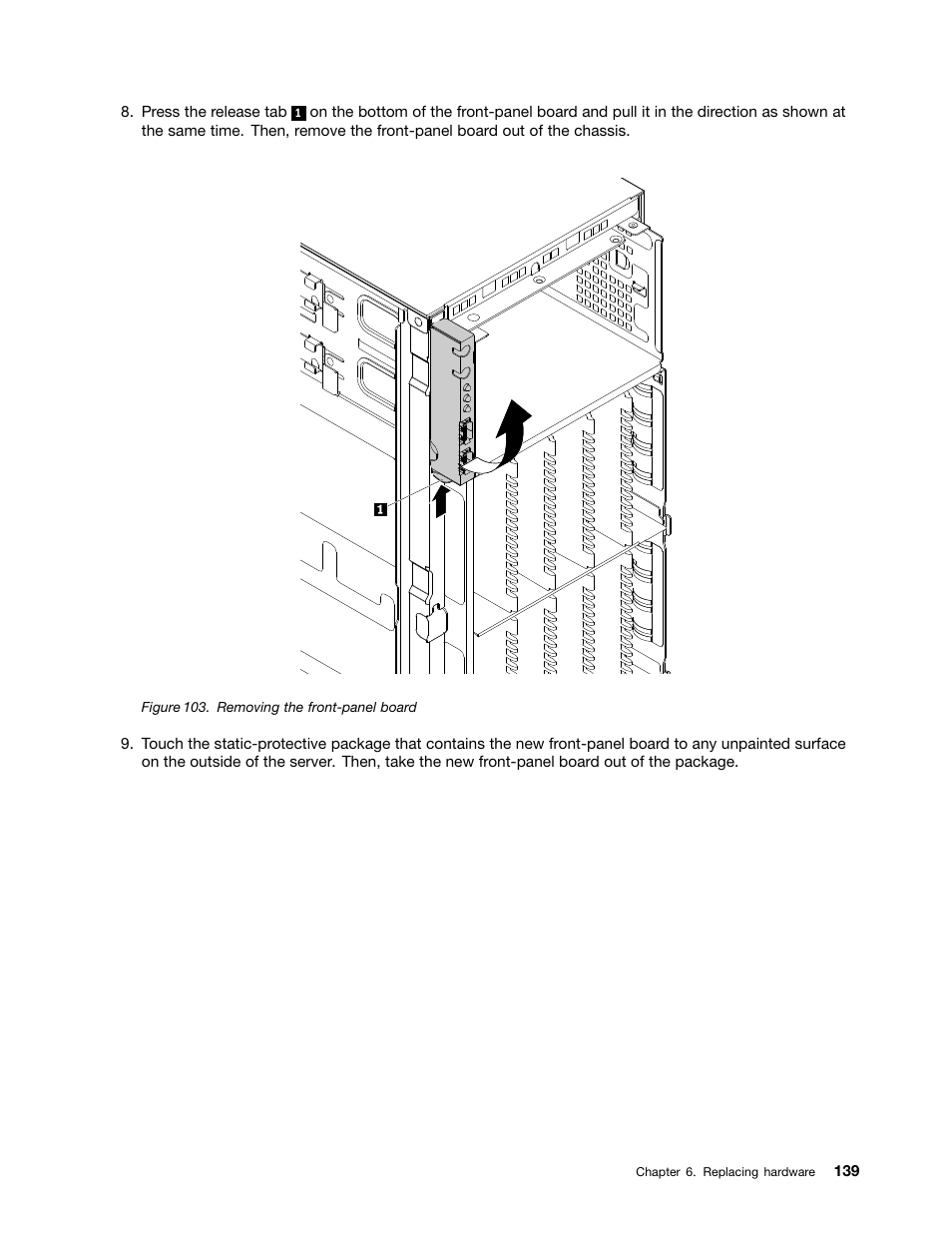 8. Press the release tab 1 on the bottom of the front-panel board and pull it in the direction as shown at the same time. Then, remove the front-panel board out of the chassis.

1

Figure 103. Removing the front-panel board

9. Touch the static-protective package that contains the new front-panel board to any unpainted surface on the outside of the server. Then, take the new front-panel board out of the package.

Chapter 6. Replacing hardware 139